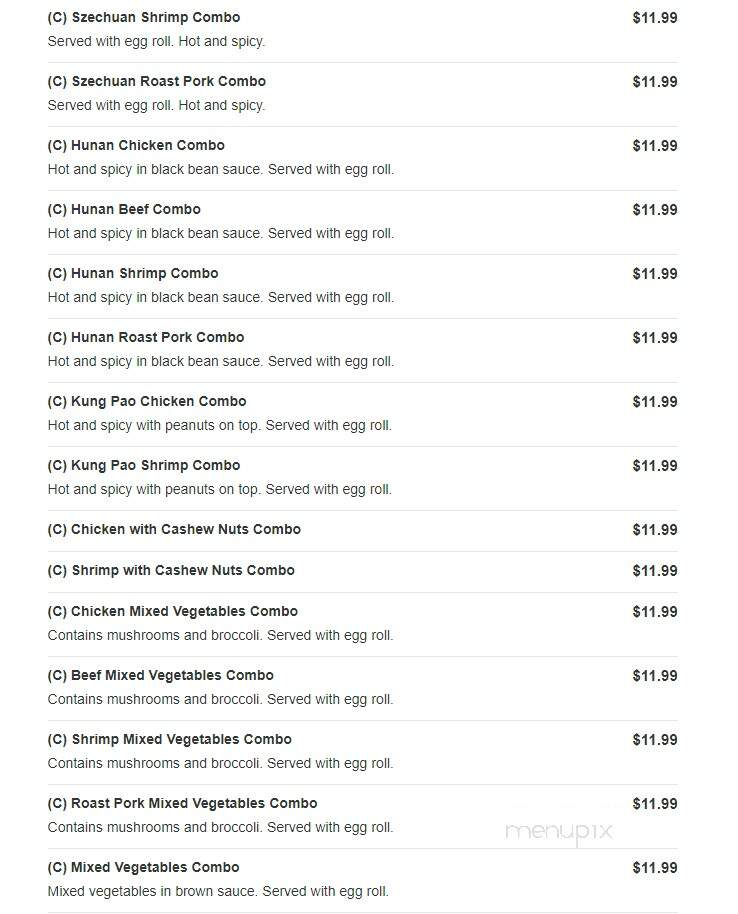 (C) Szechuan Shrimp Combo $11.99
Served with egg roll. Hot and spicy.

(C) Szechuan Roast Pork Combo $11.99
Served with egg roll. Hot and spicy.

(C) Hunan Chicken Combo $11.99
Hot and spicy in black bean sauce. Served with egg roll.

(C) Hunan Beef Combo $11.99
Hot and spicy in black bean sauce. Served with egg roll.

(C) Hunan Shrimp Combo $11.99
Hot and spicy in black bean sauce. Served with egg roll.

(C) Hunan Roast Pork Combo $11.99
Hot and spicy in black bean sauce. Served with egg roll.

(C) Kung Pao Chicken Combo $11.99
Hot and spicy with peanuts on top. Served with egg roll.

(C) Kung Pao Shrimp Combo $11.99
Hot and spicy with peanuts on top. Served with egg roll.

(C) Chicken with Cashew Nuts Combo $11.99

(C) Shrimp with Cashew Nuts Combo $11.99

(C) Chicken Mixed Vegetables Combo $11.99
Contains mushrooms and broccoli. Served with egg roll.

(C) Beef Mixed Vegetables Combo $11.99
Contains mushrooms and broccoli. Served with egg roll.

(C) Shrimp Mixed Vegetables Combo $11.99
Contains mushrooms and broccoli. Served with egg roll.

(C) Roast Pork Mixed Vegetables Combo $11.99
Contains mushrooms and broccoli. Served with egg roll.

menupix

(C) Mixed Vegetables Combo $11.99
Mixed vegetables in brown sauce. Served with egg roll.